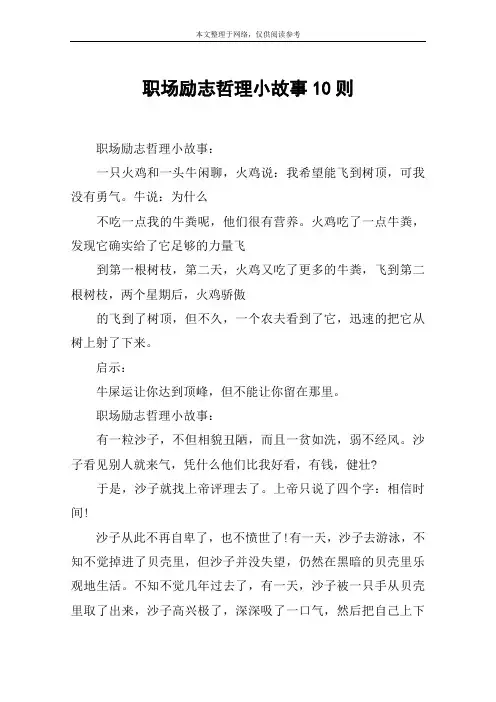 本文整理于网络，仅供阅读参考

职场励志哲理小故事10则

职场励志哲理小故事：

一只火鸡和一头牛闲聊，火鸡说：我希望能飞到树顶，可我没有勇气。牛说：为什么

不吃一点我的牛粪呢，他们很有营养。火鸡吃了一点牛粪，发现它确实给了它足够的力量飞

到第一根树枝，第二天，火鸡又吃了更多的牛粪，飞到第二根树枝，两个星期后，火鸡骄傲

的飞到了树顶，但不久，一个农夫看到了它，迅速的把它从树上射了下来。

启示：

牛屎运让你达到顶峰，但不能让你留在那里。

职场励志哲理小故事：

有一粒沙子，不但相貌丑陋，而且一贫如洗，弱不经风。沙子看见别人就来气，凭什么他们比我好看，有钱，健壮？

于是，沙子就找上帝评理去了。上帝只说了四个字：相信时间！

沙子从此不再自卑了，也不愤世了！有一天，沙子去游泳，不知不觉掉进了贝壳里，但沙子并没失望，仍然在黑暗的贝壳里乐观地生活。不知不觉几年过去了，有一天，沙子被一只手从贝壳里取了出来，沙子高兴极了，深深吸了一口气，然后把自己上下